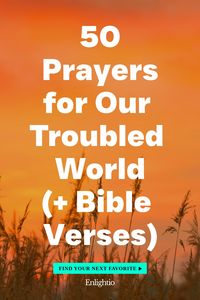 50 Prayers for Our Troubled World (+ Bible Verses)

FIND YOUR NEXT FAVORITE ▶

Enlightio